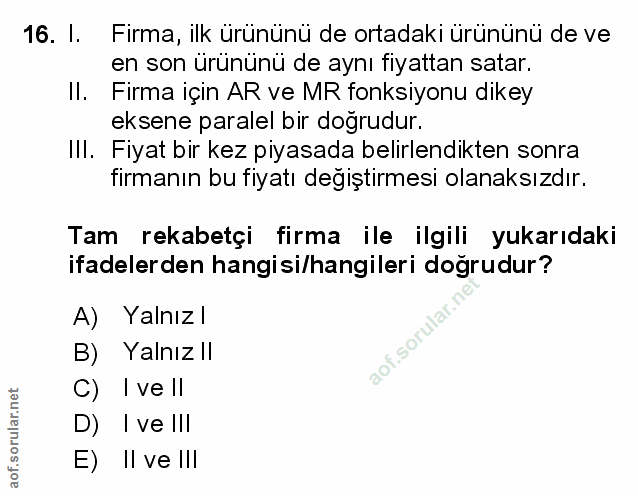 16. I. Firma, ilk ürününü de ortadaki ürününü de ve en son ürününü de aynı fiyattan satar.
II. Firma için AR ve MR fonksiyonu dikey eksene paralel bir doğrudur.
III. Fiyat bir kez piyasada belirlendikten sonra firmanın bu fiyatı değiştirmesi olanaksızdır.

Tam rekabetçi firma ile ilgili yukarıdaki ifadelerden hangisi/hangileri doğrudur?

A) Yalnız I
B) Yalnız II
C) I ve II
D) I ve III
E) II ve III

aof.sorular.net